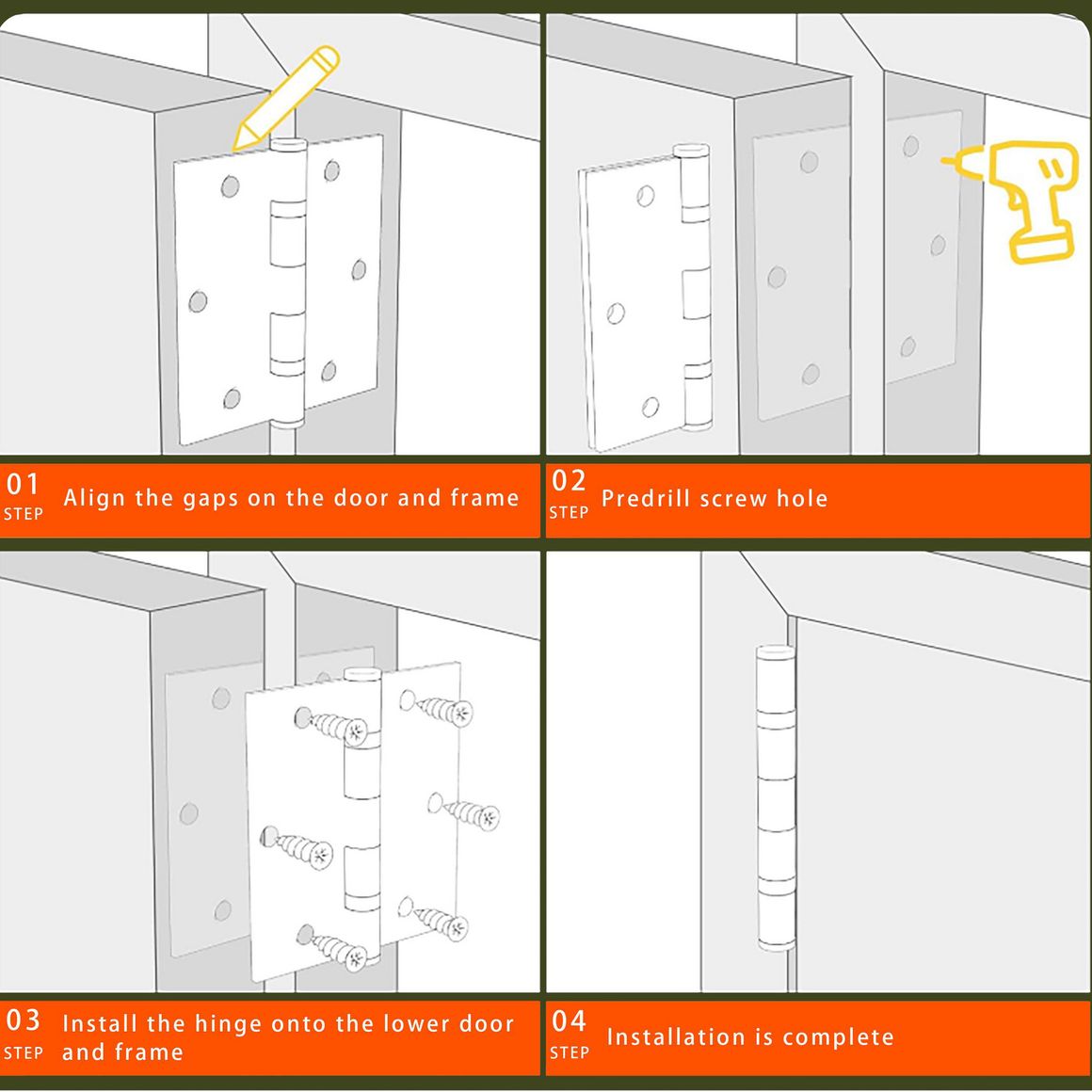 01
STEP
Align the gaps on the door and frame

02
STEP
Predrill screw hole

03
STEP
Install the hinge onto the lower door and frame

04
STEP
Installation is complete